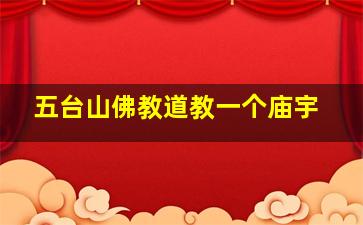 五台山佛教道教一个庙宇